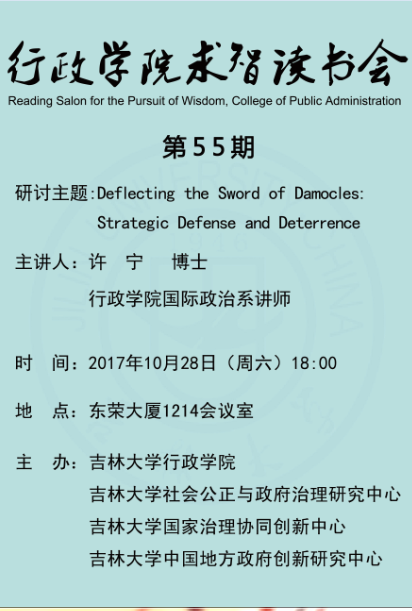 行政学院求智读书会
Reading Salon for the Pursuit of Wisdom, College of Public Administration

第55期

研讨主题:Deflecting the Sword of Damocles: Strategic Defense and Deterrence

主讲人：许 宁 博士
行政学院国际政治系讲师

时 间：2017年10月28日（周六）18:00

地 点：东荣大厦1214会议室

主 办：吉林大学行政学院
吉林大学社会公正与政府治理研究中心
吉林大学国家治理协同创新中心
吉林大学中国地方政府创新研究中心